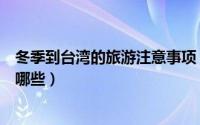 冬季到台湾的旅游注意事项
哪些）